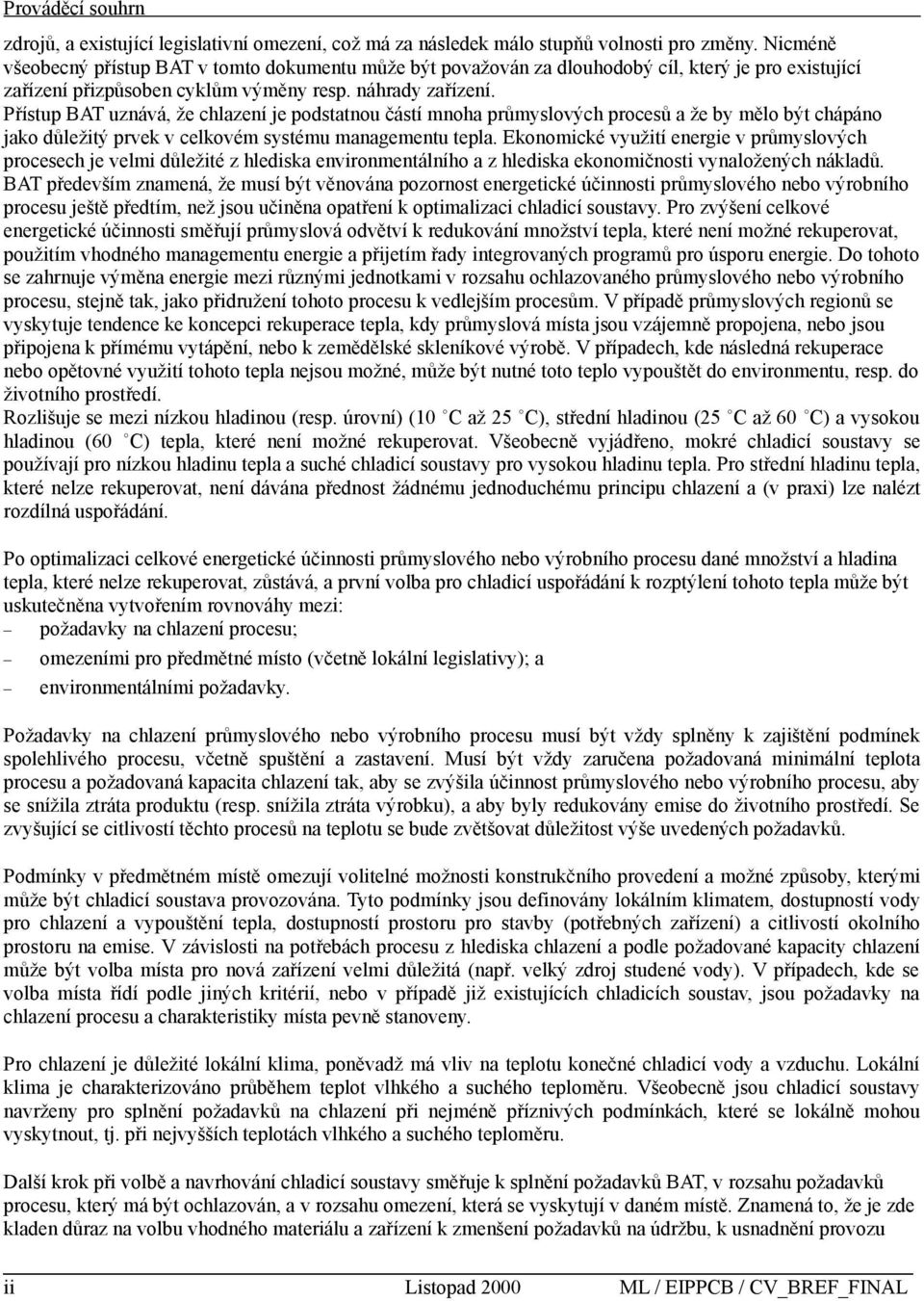 Prováděcí souhrn

zdrojů, a existující legislativní omezení, což má za následek málo stupňů volnosti pro změny. Nicméně všeobecný přístup BAT v tomto dokumentu může být považován za dlouhodobý cíl, který je pro existující zařízení přizpůsoben cyklům výměny resp. náhrady zařízení.
Přístup BAT uznává, že chlazení je podstatnou částí mnoha průmyslových procesů a že by mělo být chápáno jako důležitý prvek v celkovém systému managementu tepla. Ekonomické využití energie v průmyslových procesech je velmi důležité z hlediska environmentálního a z hlediska ekonomičnosti vynaložených nákladů. BAT především znamená, že musí být věnována pozornost energetické účinnosti průmyslového nebo výrobního procesu ještě předtím, než jsou učiněna opatření k optimalizaci chladicí soustavy. Pro zvýšení celkové energetické účinnosti směřují průmyslová odvětví k redukování množství tepla, které není možné rekuperovat, použitím vhodného managementu energie a přijetím řady integrovaných programů pro úsporu energie. Do tohoto se zahrnuje výměna energie mezi různými jednotkami v rozsahu ochlazovaného průmyslového nebo výrobního procesu, stejně tak, jako přidružení tohoto procesu k vedlejším procesům. V případě průmyslových regionů se vyskytuje tendence ke koncepci rekuperace tepla, kdy průmyslová místa jsou vzájemně propojena, nebo jsou připojena k přímému vytápění, nebo k zemědělské skleníkové výrobě. V případech, kde následná rekuperace nebo opětovné využití tohoto tepla nejsou možné, může být nutné toto teplo vypouštět do environmentu, resp. do životního prostředí.
Rozlišuje se mezi nízkou hladinou (resp. úrovní) (10 °C až 25 °C), střední hladinou (25 °C až 60 °C) a vysokou hladinou (60 °C) tepla, které není možné rekuperovat. Všeobecně vyjádřeno, mokré chladicí soustavy se používají pro nízkou hladinu tepla a suché chladicí soustavy pro vysokou hladinu tepla. Pro střední hladinu tepla, které nelze rekuperovat, není dávána přednost žádnému jednoduchému principu chlazení a (v praxi) lze nalézt rozdílná uspořádání.

Po optimalizaci celkové energetické účinnosti průmyslového nebo výrobního procesu dané množství a hladina tepla, které nelze rekuperovat, zůstává, a první volba pro chladicí uspořádání k rozptýlení tohoto tepla může být uskutečněna vytvořením rovnováhy mezi:
– požadavky na chlazení procesu;
– omezeními pro předmětné místo (včetně lokální legislativy); a
– environmentálními požadavky.

Požadavky na chlazení průmyslového nebo výrobního procesu musí být vždy splněny k zajištění podmínek spolehlivého procesu, včetně spuštění a zastavení. Musí být vždy zaručena požadovaná minimální teplota procesu a požadovaná kapacita chlazení tak, aby se zvýšila účinnost průmyslového nebo výrobního procesu, aby se snížila ztráta produktu (resp. snížila ztráta výrobku), a aby byly redukovány emise do životního prostředí. Se zvyšující se citlivostí těchto procesů na teplotu se bude zvětšovat důležitost výše uvedených požadavků.

Podmínky v předmětném místě omezují volitelné možnosti konstrukčního provedení a možné způsoby, kterými může být chladicí soustava provozována. Tyto podmínky jsou definovány lokálním klimatem, dostupností vody pro chlazení a vypouštění tepla, dostupností prostoru pro stavby (potřebných zařízení) a citlivostí okolního prostoru na emise. V závislosti na potřebách procesu z hlediska chlazení a podle požadované kapacity chlazení může být volba místa pro nová zařízení velmi důležitá (např. velký zdroj studené vody). V případech, kde se volba místa řídí podle jiných kritérií, nebo v případě již existujících chladicích soustav, jsou požadavky na chlazení procesu a charakteristiky místa pevně stanoveny.

Pro chlazení je důležité lokální klima, poněvadž má vliv na teplotu konečné chladicí vody a vzduchu. Lokální klima je charakterizováno průběhem teplot vlhkého a suchého teploměru. Všeobecně jsou chladicí soustavy navrženy pro splnění požadavků na chlazení při nejméně příznivých podmínkách, které se lokálně mohou vyskytnout, tj. při nejvyšších teplotách vlhkého a suchého teploměru.

Další krok při volbě a navrhování chladicí soustavy směřuje k splnění požadavků BAT, v rozsahu požadavků procesu, který má být ochlazován, a v rozsahu omezení, která se vyskytují v daném místě. Znamená to, že je zde kladen důraz na volbu vhodného materiálu a zařízení k zmenšení požadavků na údržbu, k usnadnění provozu

ii Listopad 2000 ML / EIPPCB / CV_BREF_FINAL